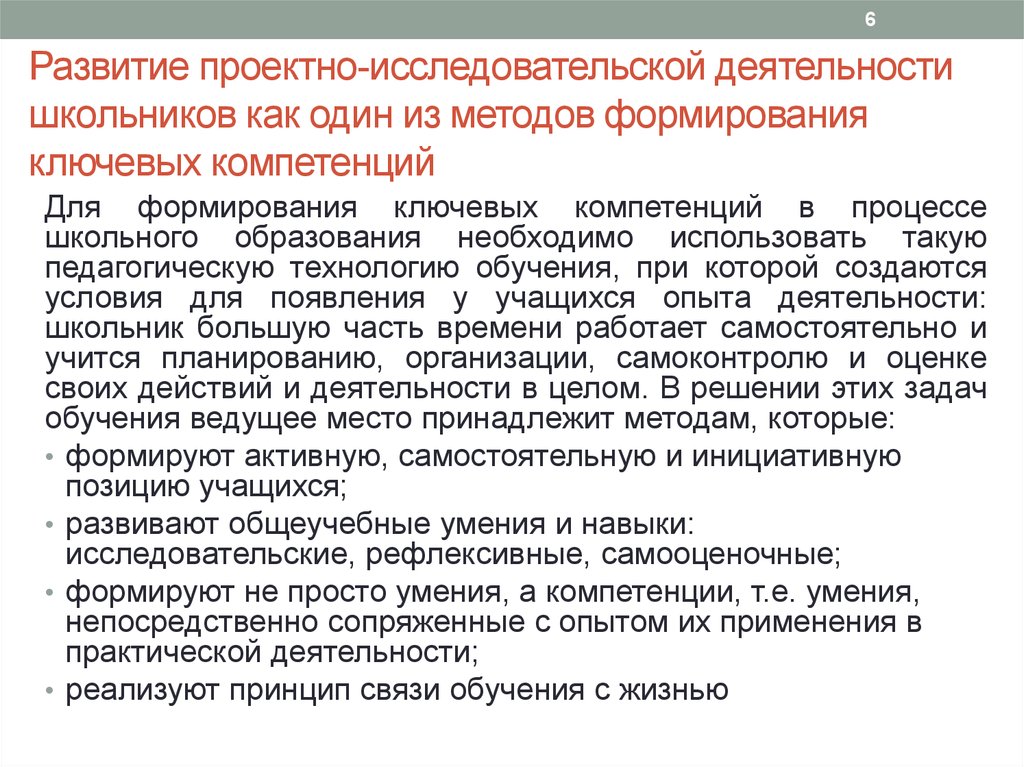 6

Развитие проектно-исследовательской деятельности школьников как один из методов формирования ключевых компетенций

Для формирования ключевых компетенций в процессе школьного образования необходимо использовать такую педагогическую технологию обучения, при которой создаются условия для появления у учащихся опыта деятельности: школьник большую часть времени работает самостоятельно и учится планированию, организации, самоконтролю и оценке своих действий и деятельности в целом. В решении этих задач обучения ведущее место принадлежит методам, которые:

• формируют активную, самостоятельную и инициативную позицию учащихся;
• развивают общеучебные умения и навыки: исследовательские, рефлексивные, самооценочные;
• формируют не просто умения, а компетенции, т.е. умения, непосредственно сопряженные с опытом их применения в практической деятельности;
• реализуют принцип связи обучения с жизнью